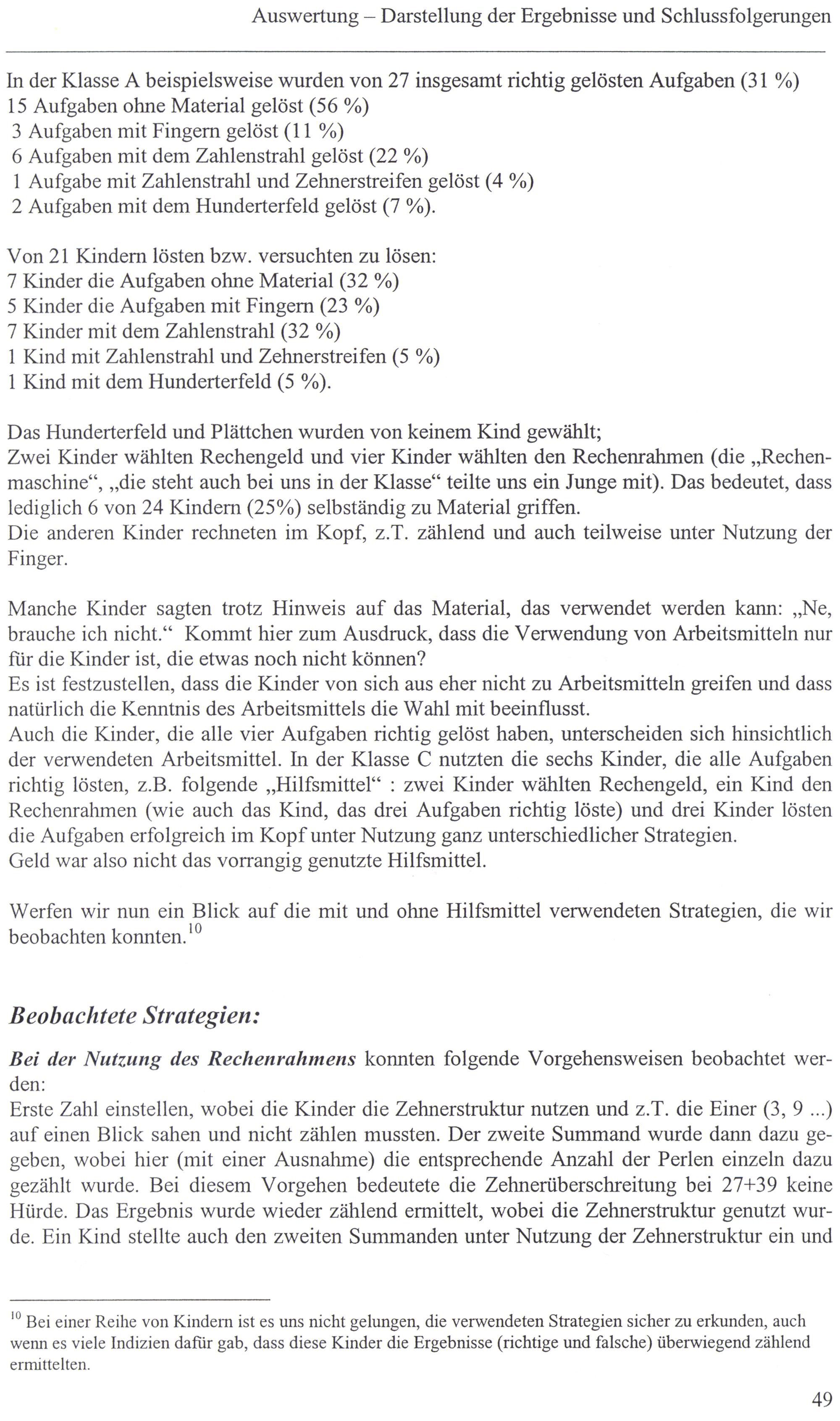 Auswertung – Darstellung der Ergebnisse und Schlussfolgerungen

In der Klasse A beispielsweise wurden von 27 insgesamt richtig gelösten Aufgaben (31 %)
15 Aufgaben ohne Material gelöst (56 %)
3 Aufgaben mit Fingern gelöst (11 %)
6 Aufgaben mit dem Zahlenstrahl gelöst (22 %)
1 Aufgabe mit Zahlenstrahl und Zehnerstreifen gelöst (4 %)
2 Aufgaben mit dem Hunderterfeld gelöst (7 %).

Von 21 Kindern lösten bzw. versuchten zu lösen:
7 Kinder die Aufgaben ohne Material (32 %)
5 Kinder die Aufgaben mit Fingern (23 %)
7 Kinder mit dem Zahlenstrahl (32 %)
1 Kind mit Zahlenstrahl und Zehnerstreifen (5 %)
1 Kind mit dem Hunderterfeld (5 %).

Das Hunderterfeld und Plättchen wurden von keinem Kind gewählt;
Zwei Kinder wählten Rechengeld und vier Kinder wählten den Rechenrahmen (die „Rechenmaschine“, „die steht auch bei uns in der Klasse“ teilte uns ein Junge mit). Das bedeutet, dass lediglich 6 von 24 Kindern (25%) selbständig zu Material griffen.
Die anderen Kinder rechneten im Kopf, z.T. zählend und auch teilweise unter Nutzung der Finger.

Manche Kinder sagten trotz Hinweis auf das Material, das verwendet werden kann: „Ne, brauche ich nicht.“ Kommt hier zum Ausdruck, dass die Verwendung von Arbeitsmitteln nur für die Kinder ist, die etwas noch nicht können?
Es ist festzustellen, dass die Kinder von sich aus eher nicht zu Arbeitsmitteln greifen und dass natürlich die Kenntnis des Arbeitsmittels die Wahl mit beeinflusst.
Auch die Kinder, die alle vier Aufgaben richtig gelöst haben, unterscheiden sich hinsichtlich der verwendeten Arbeitsmittel. In der Klasse C nutzten die sechs Kinder, die alle Aufgaben richtig lösten, z.B. folgende „Hilfsmittel“ : zwei Kinder wählten Rechengeld, ein Kind den Rechenrahmen (wie auch das Kind, das drei Aufgaben richtig löste) und drei Kinder lösten die Aufgaben erfolgreich im Kopf unter Nutzung ganz unterschiedlicher Strategien.
Geld war also nicht das vorrangig genutzte Hilfsmittel.

Werfen wir nun ein Blick auf die mit und ohne Hilfsmittel verwendeten Strategien, die wir beobachten konnten.$^{10}$

Beobachtete Strategien:

Bei der Nutzung des Rechenrahmens konnten folgende Vorgehensweisen beobachtet werden:
Erste Zahl einstellen, wobei die Kinder die Zehnerstruktur nutzen und z.T. die Einer (3, 9 ...) auf einen Blick sahen und nicht zählen mussten. Der zweite Summand wurde dann dazu gegeben, wobei hier (mit einer Ausnahme) die entsprechende Anzahl der Perlen einzeln dazu gezählt wurde. Bei diesem Vorgehen bedeutete die Zehnerüberschreitung bei 27+39 keine Hürde. Das Ergebnis wurde wieder zählend ermittelt, wobei die Zehnerstruktur genutzt wurde. Ein Kind stellte auch den zweiten Summanden unter Nutzung der Zehnerstruktur ein und

$^{10}$ Bei einer Reihe von Kindern ist es uns nicht gelungen, die verwendeten Strategien sicher zu erkunden, auch wenn es viele Indizien dafür gab, dass diese Kinder die Ergebnisse (richtige und falsche) überwiegend zählend ermittelten.

49